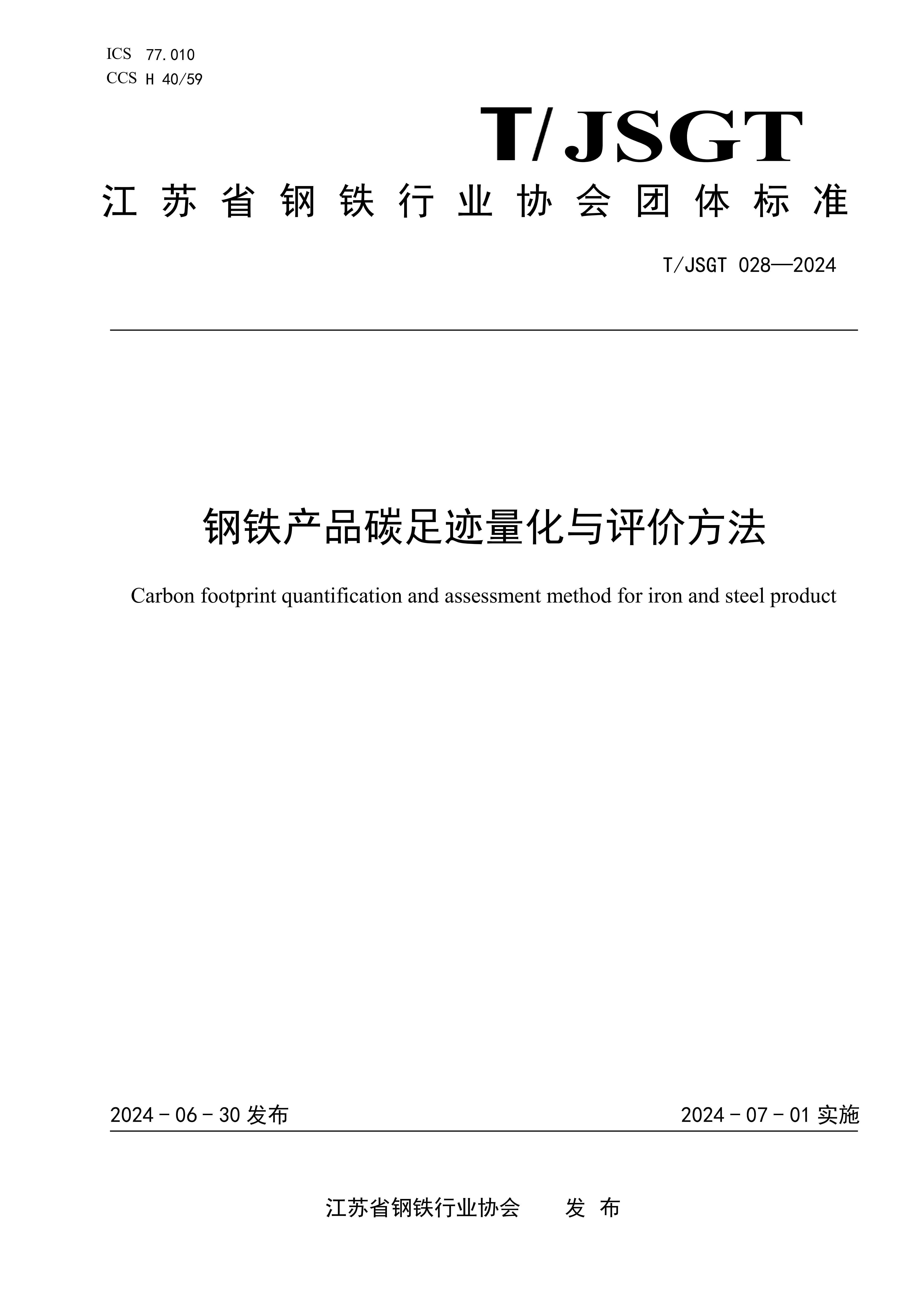 ICS 77.010
CCS H 40/59

T/JSGT

江苏省钢铁行业协会团体标准

T/JSGT 028—2024

钢铁产品碳足迹量化与评价方法

Carbon footprint quantification and assessment method for iron and steel product

2024 - 06 - 30 发布

2024 - 07 - 01 实施

江苏省钢铁行业协会 发 布